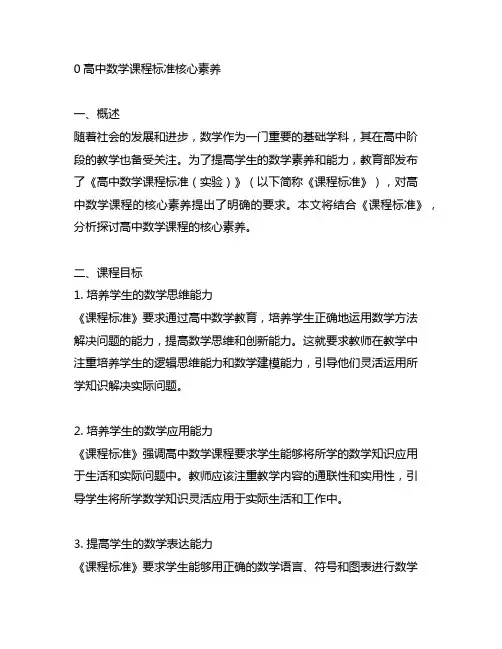 0 高中数学课程标准核心素养

一、概述
随着社会的发展和进步，数学作为一门重要的基础学科，其在高中阶段的教学也备受关注。为了提高学生的数学素养和能力，教育部发布了《高中数学课程标准（实验）》（以下简称《课程标准》），对高中数学课程的核心素养提出了明确的要求。本文将结合《课程标准》，分析探讨高中数学课程的核心素养。

二、课程目标
1. 培养学生的数学思维能力
《课程标准》要求通过高中数学教育，培养学生正确地运用数学方法解决问题的能力，提高数学思维和创新能力。这就要求教师在教学中注重培养学生的逻辑思维能力和数学建模能力，引导他们灵活运用所学知识解决实际问题。

2. 培养学生的数学应用能力
《课程标准》强调高中数学课程要求学生能够将所学的数学知识应用于生活和实际问题中。教师应该注重教学内容的通联性和实用性，引导学生将所学数学知识灵活应用于实际生活和工作中。

3. 提高学生的数学表达能力
《课程标准》要求学生能够用正确的数学语言、符号和图表进行数学